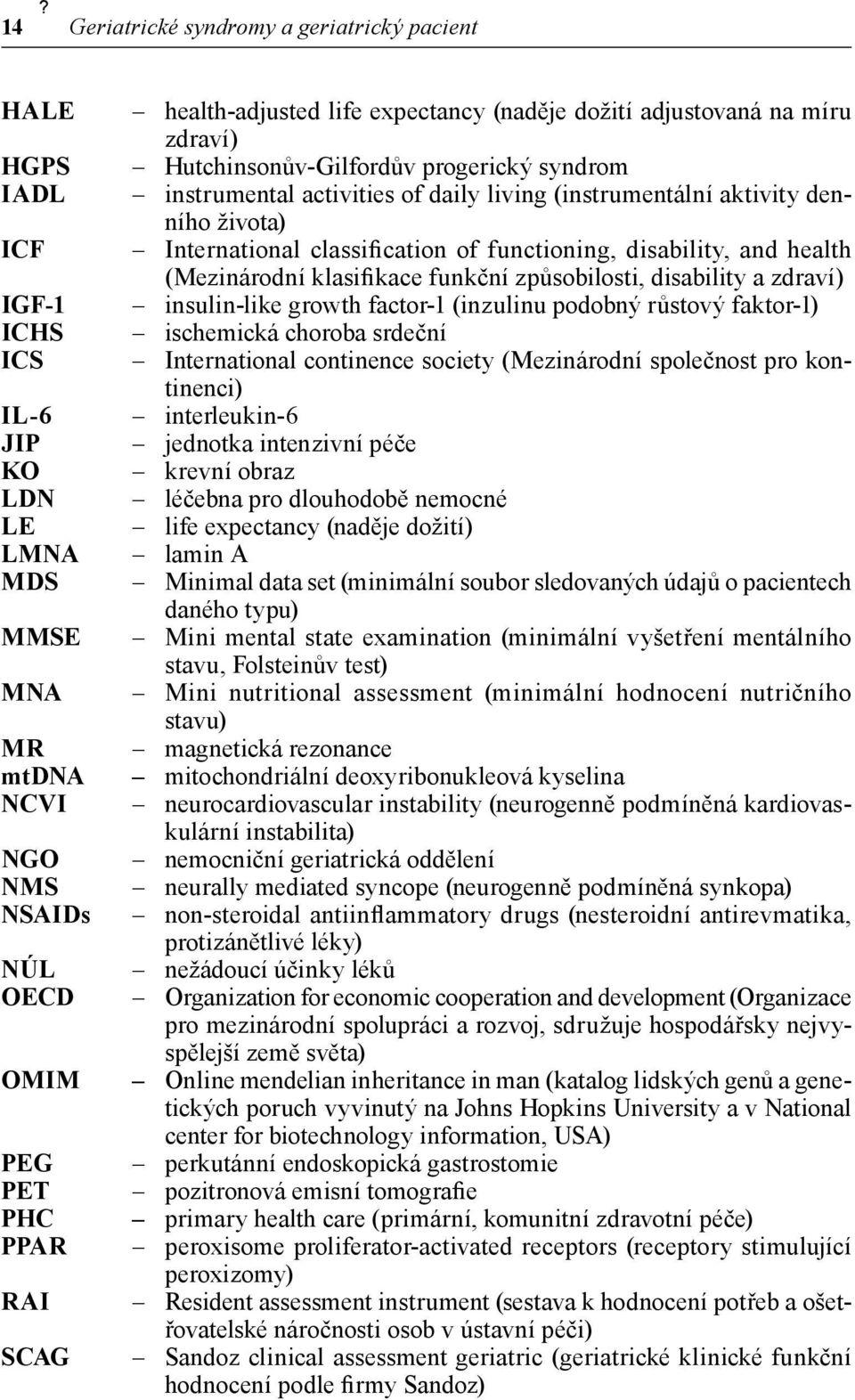 ?
14 Geriatrické syndromy a geriatrický pacient

HALE – health-adjusted life expectancy (naděje dožití adjustovaná na míru zdraví)
HGPS – Hutchinsonův-Gilfordův progerický syndrom
IADL – instrumental activities of daily living (instrumentální aktivity denního života)
ICF – International classification of functioning, disability, and health (Mezinárodní klasifikace funkční způsobilosti, disability a zdraví)
IGF-1 – insulin-like growth factor-1 (inzulinu podobný růstový faktor-1)
ICHS – ischemická choroba srdeční
ICS – International continence society (Mezinárodní společnost pro kontinenci)
IL-6 – interleukin-6
JIP – jednotka intenzivní péče
KO – krevní obraz
LDN – léčebna pro dlouhodobě nemocné
LE – life expectancy (naděje dožití)
LMNA – lamin A
MDS – Minimal data set (minimální soubor sledovaných údajů o pacientech daného typu)
MMSE – Mini mental state examination (minimální vyšetření mentálního stavu, Folsteinův test)
MNA – Mini nutritional assessment (minimální hodnocení nutričního stavu)
MR – magnetická rezonance
mtDNA – mitochondriální deoxyribonukleová kyselina
NCVI – neurocardiovascular instability (neurogenně podmíněná kardiovaskulární instabilita)
NGO – nemocniční geriatrická oddělení
NMS – neurally mediated syncope (neurogenně podmíněná synkopa)
NSAIDs – non-steroidal antiinflammatory drugs (nesteroidní antirevmatika, protizánětlivé léky)
NÚL – nežádoucí účinky léků
OECD – Organization for economic cooperation and development (Organizace pro mezinárodní spolupráci a rozvoj, sdružuje hospodářsky nejvyspělejší země světa)
OMIM – Online mendelian inheritance in man (katalog lidských genů a genetických poruch vyvinutý na Johns Hopkins University a v National center for biotechnology information, USA)
PEG – perkutánní endoskopická gastrostomie
PET – pozitronová emisní tomografie
PHC – primary health care (primární, komunitní zdravotní péče)
PPAR – peroxisome proliferator-activated receptors (receptory stimulující peroxizomy)
RAI – Resident assessment instrument (sestava k hodnocení potřeb a ošetřovatelské náročnosti osob v ústavní péči)
SCAG – Sandoz clinical assessment geriatric (geriatrické klinické funkční hodnocení podle firmy Sandoz)